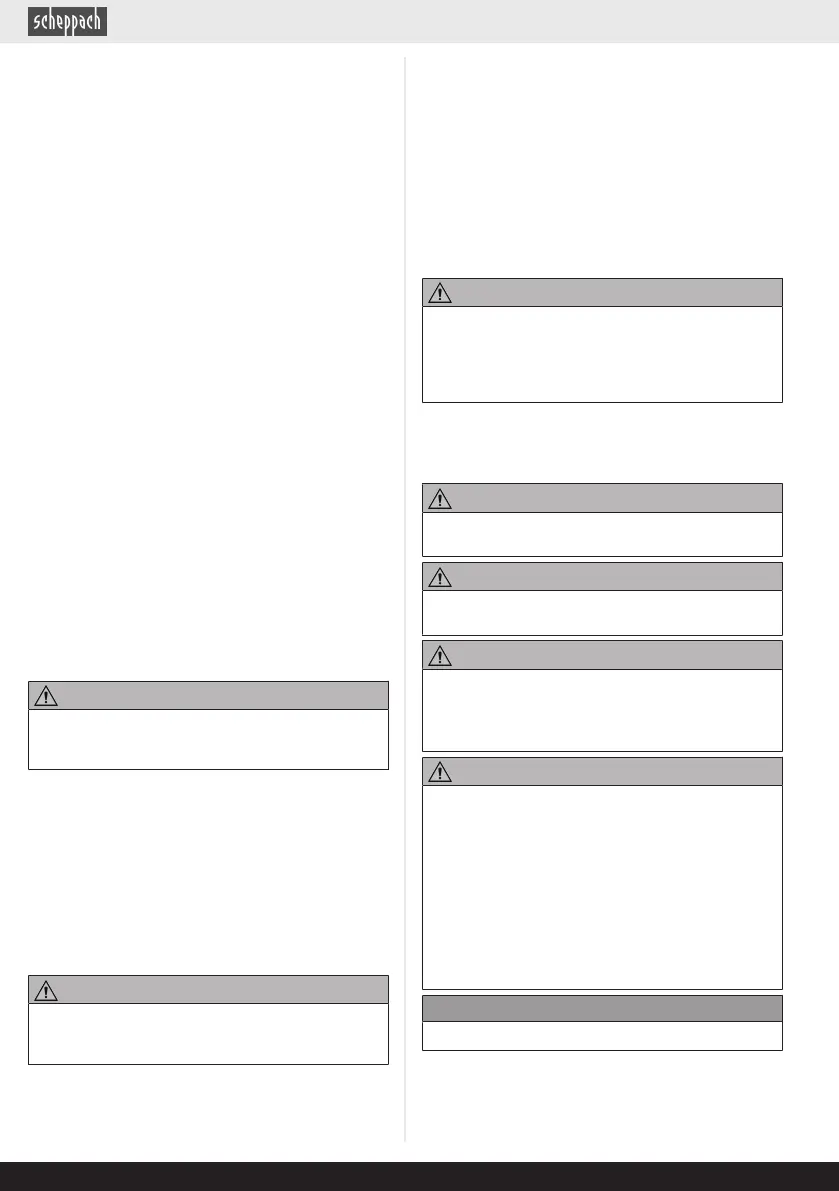 scheppach